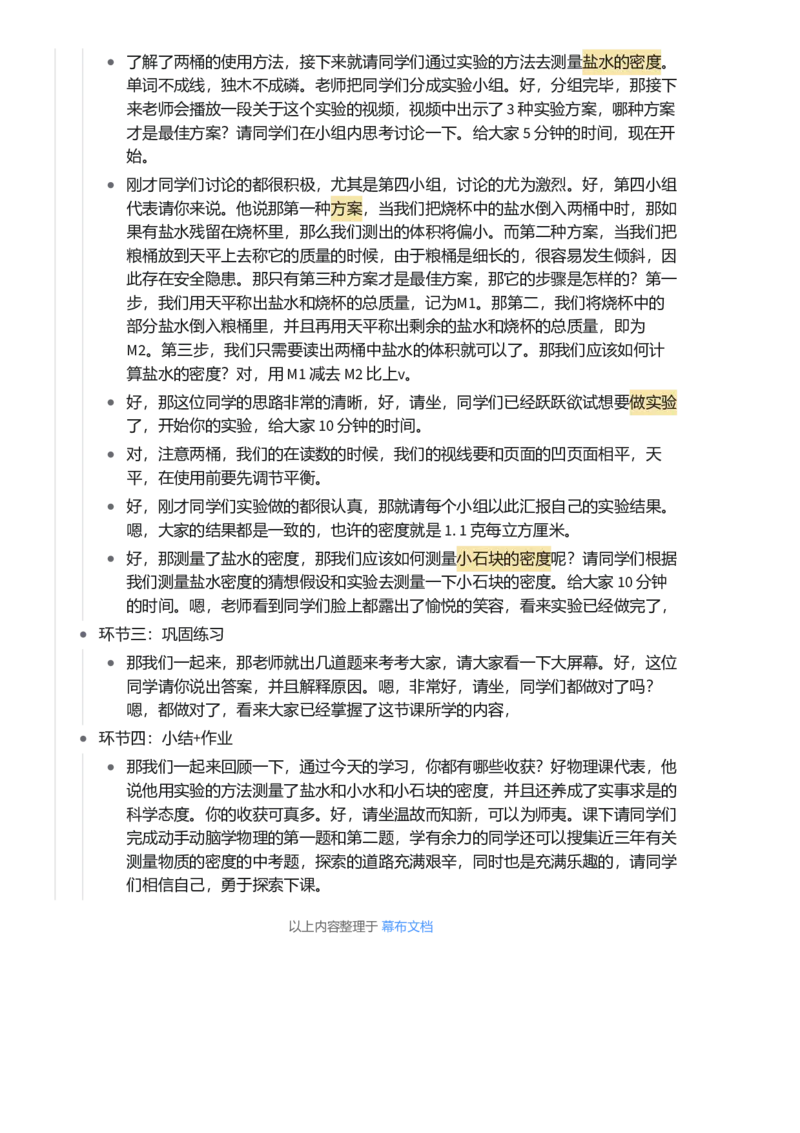 • 了解了两桶的使用方法，接下来就请同学们通过实验的方法去测量盐水的密度。单词不成线，独木不成磷。老师把同学们分成实验小组。好，分组完毕，那接下来老师会播放一段关于这个实验的视频，视频中出示了3种实验方案，哪种方案才是最佳方案？请同学们在小组内思考讨论一下。给大家5分钟的时间，现在开始。

• 刚才同学们讨论的都很积极，尤其是第四小组，讨论的尤为激烈。好，第四小组代表请你来说。他说那第一种方案，当我们把烧杯中的盐水倒入两桶中时，那如果有盐水残留在烧杯里，那么我们测出的体积将偏小。而第二种方案，当我们把粮桶放到天平上去称它的质量的时候，由于粮桶是细长的，很容易发生倾斜，因此存在安全隐患。那只有第三种方案才是最佳方案，那它的步骤是怎样的？第一步，我们用天平称出盐水和烧杯的总质量，记为M1。那第二，我们将烧杯中的部分盐水倒入粮桶里，并且再用天平称出剩余的盐水和烧杯的总质量，即为M2。第三步，我们只需要读出两桶中盐水的体积就可以了。那我们应该如何计算盐水的密度？对，用M1减去M2比上v。

• 好，那这位同学的思路非常的清晰，好，请坐，同学们已经跃跃欲试想要做实验了，开始你的实验，给大家10分钟的时间。

• 对，注意两桶，我们的在读数的时候，我们的视线要和页面的凹页面相平，天平，在使用前要先调节平衡。

• 好，刚才同学们实验做的都很认真，那就请每个小组以此汇报自己的实验结果。嗯，大家的结果都是一致的，也许的密度就是1.1克每立方厘米。

• 好，那测量了盐水的密度，那我们应该如何测量小石块的密度呢？请同学们根据我们测量盐水密度的猜想假设和实验去测量一下小石块的密度。给大家10分钟的时间。嗯，老师看到同学们脸上都露出了愉悦的笑容，看来实验已经做完了，

• 环节三：巩固练习

• 那我们一起来，那老师就出几道题来考考大家，请大家看一下大屏幕。好，这位同学请你说出答案，并且解释原因。嗯，非常好，请坐，同学们都做对了吗？嗯，都做对了，看来大家已经掌握了这节课所学的内容，

• 环节四：小结+作业

• 那我们一起来回顾一下，通过今天的学习，你都有哪些收获？好物理课代表，他说他用实验的方法测量了盐水和小水和小石块的密度，并且还养成了实事求是的科学态度。你的收获可真多。好，请坐温故而知新，可以为师夷。课下请同学们完成动手动脑学物理的第一题和第二题，学有余力的同学还可以搜集近三年有关测量物质的密度的中考题，探索的道路充满艰辛，同时也是充满乐趣的，请同学们相信自己，勇于探索下课。

以上内容整理于 幕布文档